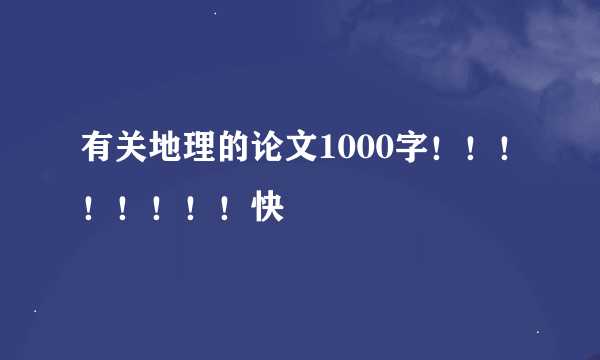 有关地理的论文1000字！！！！！！！！快